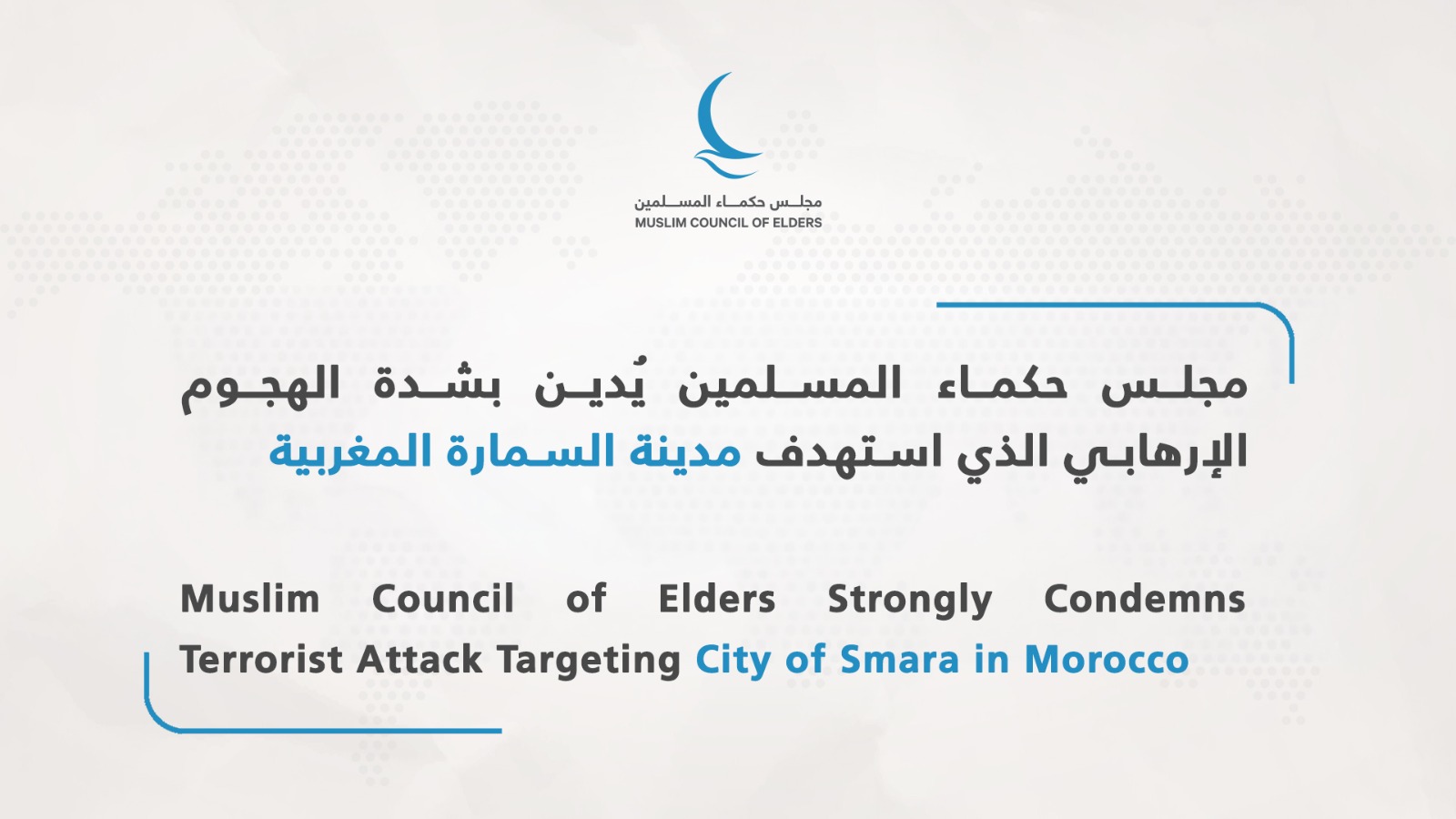 مجلس حكماء المسلمين
MUSLIM COUNCIL OF ELDERS

مجلس حكماء المسلمين يُدين بشدة الهجوم الإرهابي الذي استهدف مدينة السمارة المغربية

Muslim Council of Elders Strongly Condemns Terrorist Attack Targeting City of Smara in Morocco